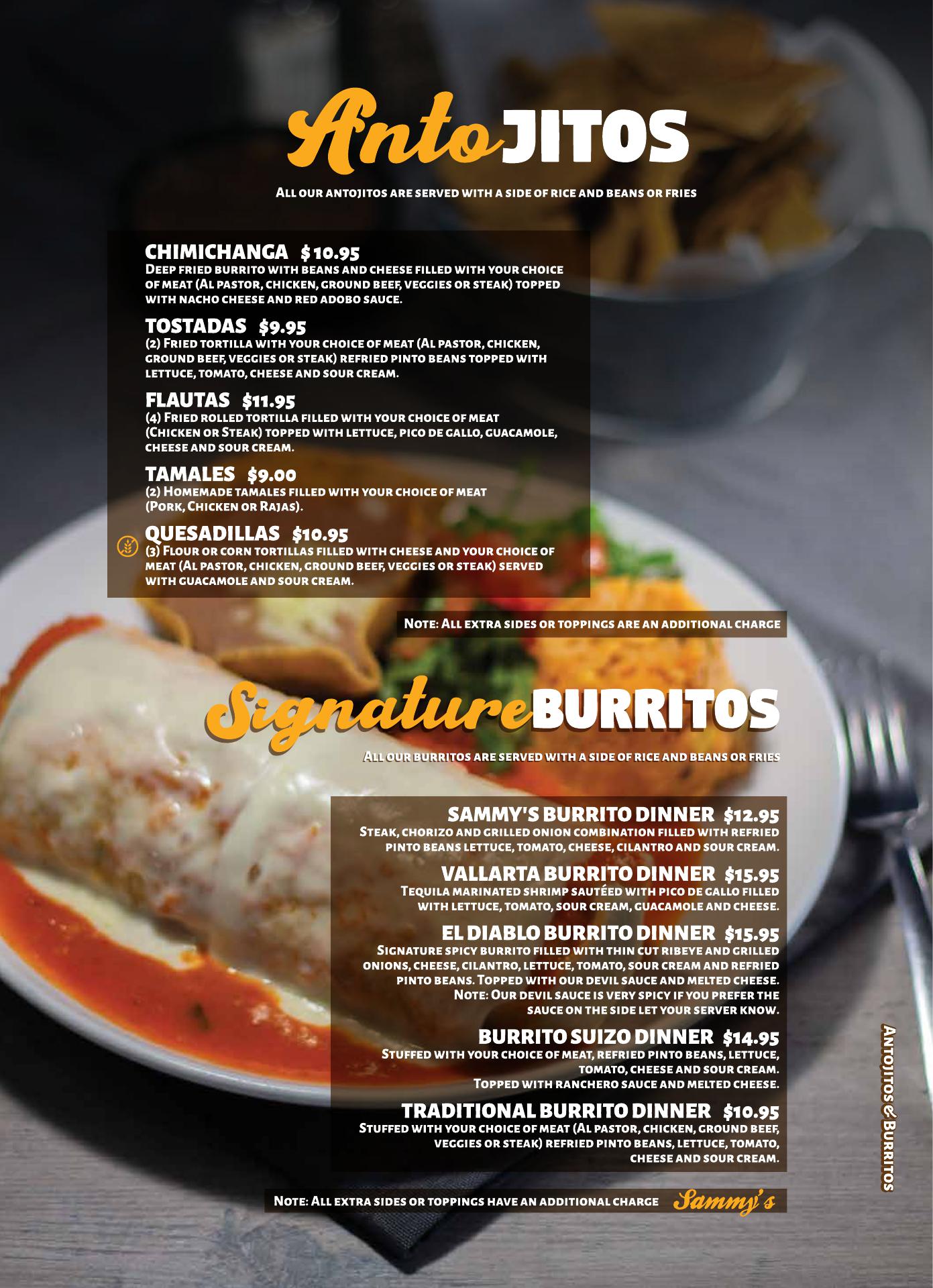 AntoJITOS

All our antojitos are served with a side of rice and beans or fries

CHIMICHANGA $10.95
Deep fried burrito with beans and cheese filled with your choice of meat (Al pastor, chicken, ground beef, veggies or steak) topped with nacho cheese and red adobo sauce.

TOSTADAS $9.95
(2) Fried tortilla with your choice of meat (Al pastor, chicken, ground beef, veggies or steak) refried pinto beans topped with lettuce, tomato, cheese and sour cream.

FLAUTAS $11.95
(4) Fried rolled tortilla filled with your choice of meat (Chicken or Steak) topped with lettuce, pico de gallo, guacamole, cheese and sour cream.

TAMALES $9.00
(2) Homemade tamales filled with your choice of meat (Pork, Chicken or Rajas).

QUESADILLAS $10.95
(3) Flour or corn tortillas filled with cheese and your choice of meat (Al pastor, chicken, ground beef, veggies or steak) served with guacamole and sour cream.

Note: All extra sides or toppings are an additional charge

SignatureBURRITOS

All our burritos are served with a side of rice and beans or fries

SAMMY'S BURRITO DINNER $12.95
Steak, chorizo and grilled onion combination filled with refried pinto beans lettuce, tomato, cheese, cilantro and sour cream.

VALLARTA BURRITO DINNER $15.95
Tequila marinated shrimp sautéed with pico de gallo filled with lettuce, tomato, sour cream, guacamole and cheese.

EL DIABLO BURRITO DINNER $15.95
Signature spicy burrito filled with thin cut ribeye and grilled onions, cheese, cilantro, lettuce, tomato, sour cream and refried pinto beans. Topped with our devil sauce and melted cheese. Note: Our devil sauce is very spicy if you prefer the sauce on the side let your server know.

BURRITO SUIZO DINNER $14.95
Stuffed with your choice of meat, refried pinto beans, lettuce, tomato, cheese and sour cream.
Topped with ranchero sauce and melted cheese.

TRADITIONAL BURRITO DINNER $10.95
Stuffed with your choice of meat (Al pastor, chicken, ground beef, veggies or steak) refried pinto beans, lettuce, tomato, cheese and sour cream.

Note: All extra sides or toppings have an additional charge Sammy's

Antojitos & Burritos